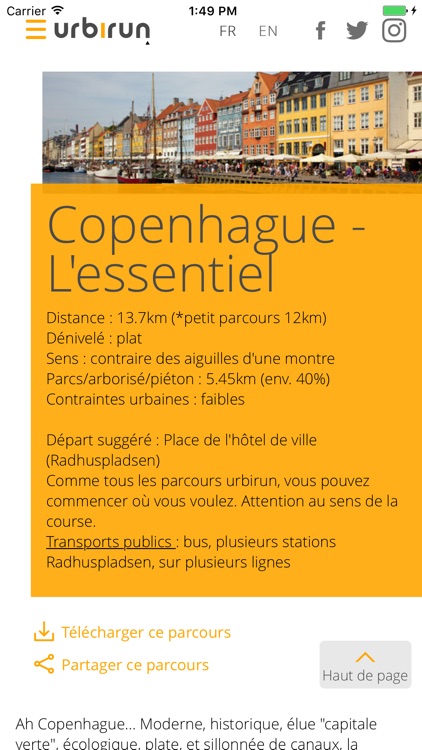 Carrier
1:49 PM
urbirun
FR EN

Copenhague - L'essentiel

Distance : 13.7km (*petit parcours 12km)
Dénivelé : plat
Sens : contraire des aiguilles d'une montre
Parcs/arborisé/piéton : 5.45km (env. 40%)
Contraintes urbaines : faibles

Départ suggéré : Place de l'hôtel de ville (Radhuspladsen)
Comme tous les parcours urbirun, vous pouvez commencer où vous voulez. Attention au sens de la course.
Transports publics : bus, plusieurs stations Radhuspladsen, sur plusieurs lignes

Télécharger ce parcours
Partager ce parcours
Haut de page

Ah Copenhague... Moderne, historique, élue "capitale verte", écologique, plate, et sillonnée de canaux, la